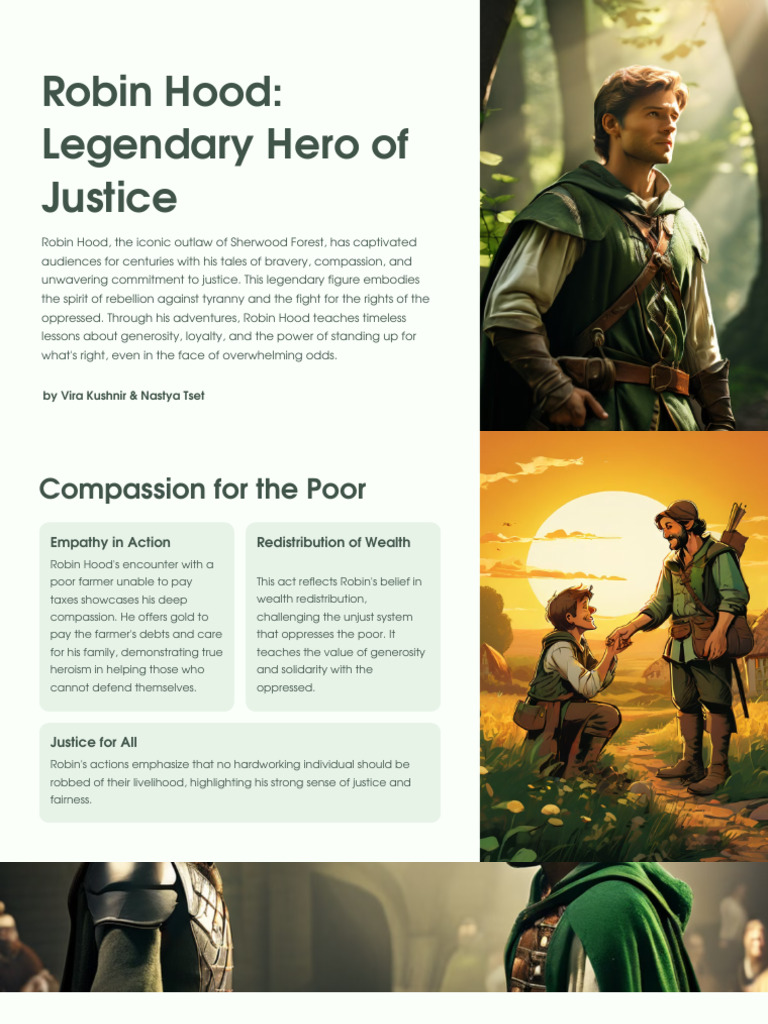 Robin Hood: Legendary Hero of Justice

Robin Hood, the iconic outlaw of Sherwood Forest, has captivated audiences for centuries with his tales of bravery, compassion, and unwavering commitment to justice. This legendary figure embodies the spirit of rebellion against tyranny and the fight for the rights of the oppressed. Through his adventures, Robin Hood teaches timeless lessons about generosity, loyalty, and the power of standing up for what's right, even in the face of overwhelming odds.

by Vira Kushnir & Nastya Tset

Compassion for the Poor

Empathy in Action

Robin Hood's encounter with a poor farmer unable to pay taxes showcases his deep compassion. He offers gold to pay the farmer's debts and care for his family, demonstrating true heroism in helping those who cannot defend themselves.

Redistribution of Wealth

This act reflects Robin's belief in wealth redistribution, challenging the unjust system that oppresses the poor. It teaches the value of generosity and solidarity with the oppressed.

Justice for All

Robin's actions emphasize that no hardworking individual should be robbed of their livelihood, highlighting his strong sense of justice and fairness.